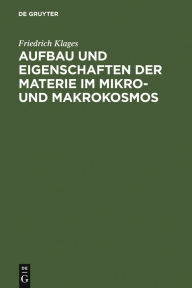 DE GRUYTER

Friedrich Klages

AUFBAU UND EIGENSCHAFTEN DER MATERIE IM MIKRO- UND MAKROKOSMOS

DE G